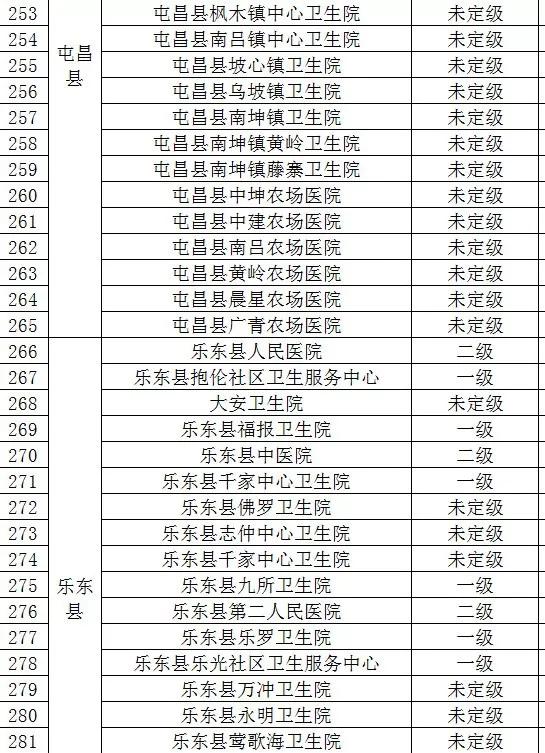 | 253 | 屯昌县 | 屯昌县枫木镇中心卫生院 | 未定级 |
|---|---|---|---|
| 254 | | 屯昌县南吕镇中心卫生院 | 未定级 |
| 255 | | 屯昌县坡心镇卫生院 | 未定级 |
| 256 | | 屯昌县乌坡镇卫生院 | 未定级 |
| 257 | | 屯昌县南坤镇卫生院 | 未定级 |
| 258 | | 屯昌县南坤镇黄岭卫生院 | 未定级 |
| 259 | | 屯昌县南坤镇藤寨卫生院 | 未定级 |
| 260 | | 屯昌县中坤农场医院 | 未定级 |
| 261 | | 屯昌县中建农场医院 | 未定级 |
| 262 | | 屯昌县南吕农场医院 | 未定级 |
| 263 | | 屯昌县黄岭农场医院 | 未定级 |
| 264 | | 屯昌县晨星农场医院 | 未定级 |
| 265 | | 屯昌县广青农场医院 | 未定级 |
| 266 | 乐东县 | 乐东县人民医院 | 二级 |
| 267 | | 乐东县抱伦社区卫生服务中心 | 一级 |
| 268 | | 大安卫生院 | 未定级 |
| 269 | | 乐东县福报卫生院 | 一级 |
| 270 | | 乐东县中医院 | 二级 |
| 271 | | 乐东县千家中心卫生院 | 一级 |
| 272 | | 乐东县佛罗卫生院 | 未定级 |
| 273 | | 乐东县志仲中心卫生院 | 未定级 |
| 274 | | 乐东县千家中心卫生院 | 未定级 |
| 275 | | 乐东县九所卫生院 | 一级 |
| 276 | | 乐东县第二人民医院 | 二级 |
| 277 | | 乐东县乐罗卫生院 | 一级 |
| 278 | | 乐东县乐光社区卫生服务中心 | 一级 |
| 279 | | 乐东县万冲卫生院 | 未定级 |
| 280 | | 乐东县永明卫生院 | 未定级 |
| 281 | | 乐东县莺歌海卫生院 | 未定级 |